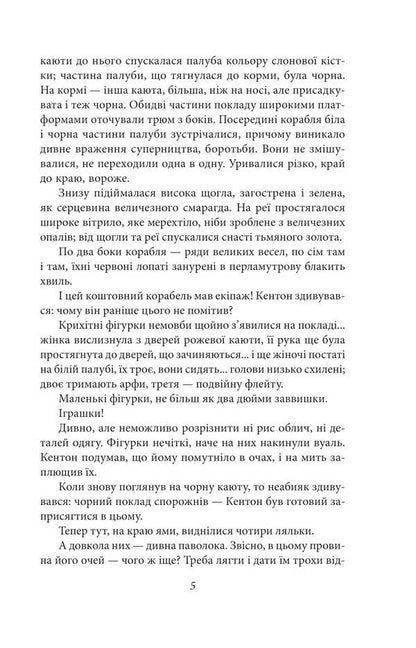 каюти до нього спускалася палуба кольору слонової кістки; частина палуби, що тягнулася до корми, була чорна. На кормі — інша каюта, більша, ніж на носі, але присадкувата і теж чорна. Обидві частини покладу широкими платформами оточували трюм з боків. Посередині корабля біла і чорна частини палуби зустрічалися, причому виникало дивне враження суперництва, боротьби. Вони не змішувалися, не переходили одна в одну. Уривалися різко, край до краю, вороже.

Знизу підіймалася висока щогла, загострена і зелена, як серцевина величезного смарагда. На реї простягалося широке вітрило, яке мерехтіло, ніби зроблене з величезних опалів; від щогли та реї спускалися снасті тьмяного золота.

По два боки корабля — ряди великих весел, по сім там і там, їхні червоні лопаті занурені в перламутрову блакить хвиль.

І цей коштовний корабель мав екіпаж! Кентон здивувався: чому він раніше цього не помітив?

Крихітні фігурки немовби щойно з'явилися на покладі... жінка вислизнула з дверей рожевої каюти, її рука ще була простягнута до дверей, що зачиняються... і ще жіночі постаті на білій палубі, їх троє, вони сидять... голови низько схилені; двоє тримають арфи, третя — подвійну флейту.

Маленькі фігурки, не більш як два дюйми заввишки.

Іграшки!

Дивно, але неможливо розрізнити ні рис облич, ні деталей одягу. Фігурки нечіткі, наче на них накинули вуаль. Кентон подумав, що йому помутніло в очах, і на мить заплющив їх.

Коли знову поглянув на чорну каюту, то неабияк здивувався: чорний поклад спорожнів — Кентон був готовий заприсягтися в цьому.

Тепер тут, на краю ями, виднілися чотири ляльки.

А довкола них — дивна паволока. Звісно, в цьому провина його очей — чого ж іще? Треба лягти і дати їм трохи від-

5